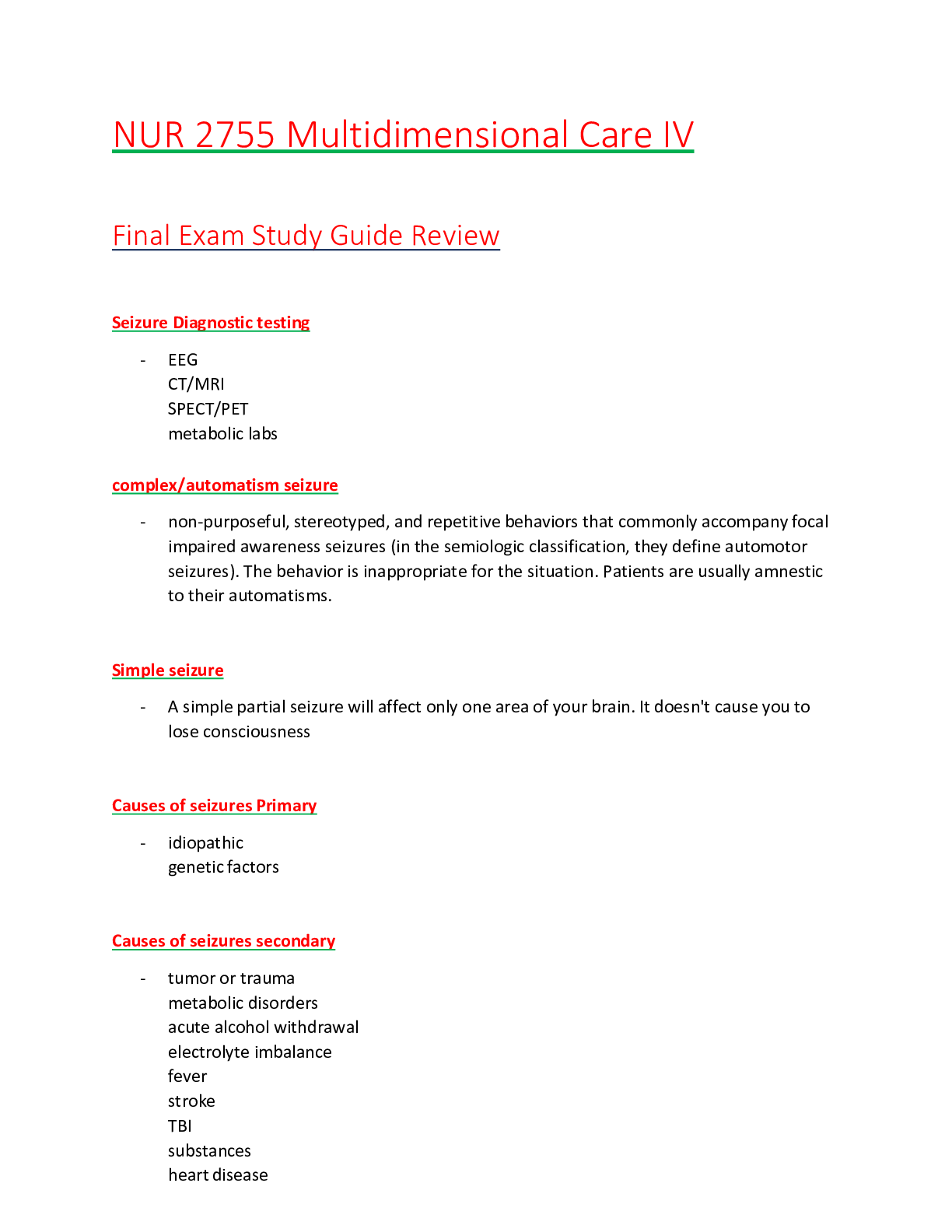 NUR 2755 Multidimensional Care IV

Final Exam Study Guide Review

Seizure Diagnostic testing

- EEG
CT/MRI
SPECT/PET
metabolic labs

complex/automatism seizure

- non-purposeful, stereotyped, and repetitive behaviors that commonly accompany focal impaired awareness seizures (in the semiologic classification, they define automotor seizures). The behavior is inappropriate for the situation. Patients are usually amnestic to their automatisms.

Simple seizure

- A simple partial seizure will affect only one area of your brain. It doesn't cause you to lose consciousness

Causes of seizures Primary

- idiopathic
genetic factors

Causes of seizures secondary

- tumor or trauma
metabolic disorders
acute alcohol withdrawal
electrolyte imbalance
fever
stroke
TBI
substances
heart disease